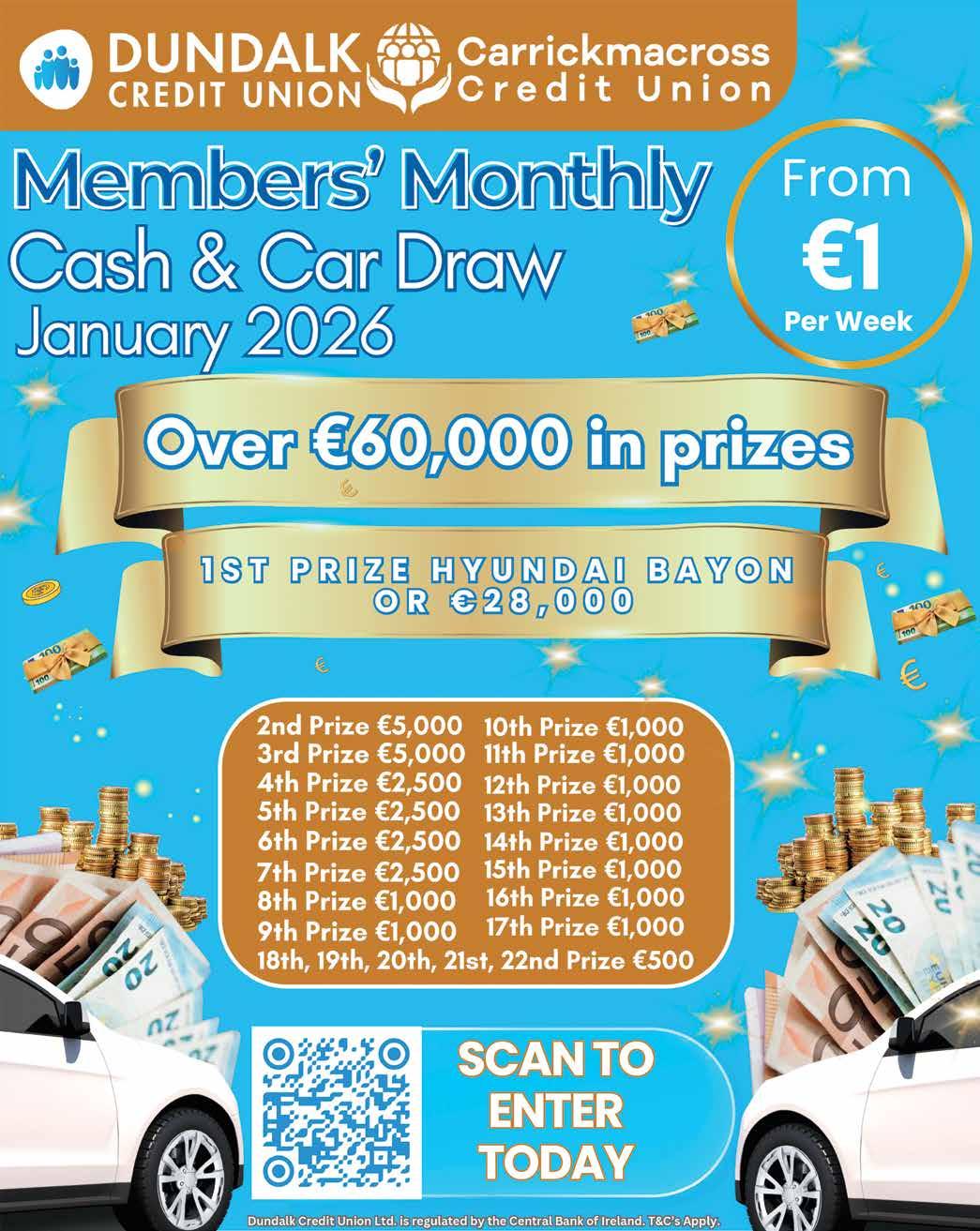 DUNDALK CREDIT UNION

Carrickmacross Credit Union

Members' Monthly Cash & Car Draw January 2026

From €1 Per Week

Over €60,000 in prizes

1ST PRIZE HYUNDAI BAYON OR €28,000

2nd Prize €5,000
3rd Prize €5,000
4th Prize €2,500
5th Prize €2,500
6th Prize €2,500
7th Prize €2,500
8th Prize €1,000
9th Prize €1,000

10th Prize €1,000
11th Prize €1,000
12th Prize €1,000
13th Prize €1,000
14th Prize €1,000
15th Prize €1,000
16th Prize €1,000
17th Prize €1,000

18th, 19th, 20th, 21st, 22nd Prize €500

SCAN TO ENTER TODAY

Dundalk Credit Union Ltd. is regulated by the Central Bank of Ireland. T&C's Apply.